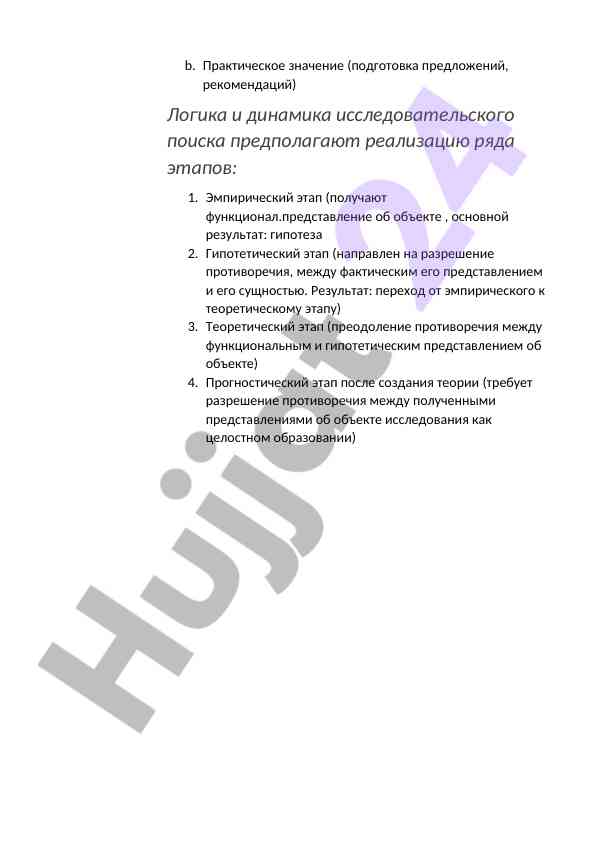 b. Практическое значение (подготовка предложений, рекомендаций)

Логика и динамика исследовательского поиска предполагают реализацию ряда этапов:

1. Эмпирический этап (получают функционал.представление об объекте , основной результат: гипотеза
2. Гипотетический этап (направлен на разрешение противоречия, между фактическим его представлением и его сущностью. Результат: переход от эмпирического к теоретическому этапу)
3. Теоретический этап (преодоление противоречия между функциональным и гипотетическим представлением об объекте)
4. Прогностический этап после создания теории (требует разрешение противоречия между полученными представлениями об объекте исследования как целостном образовании)

Hujjat24